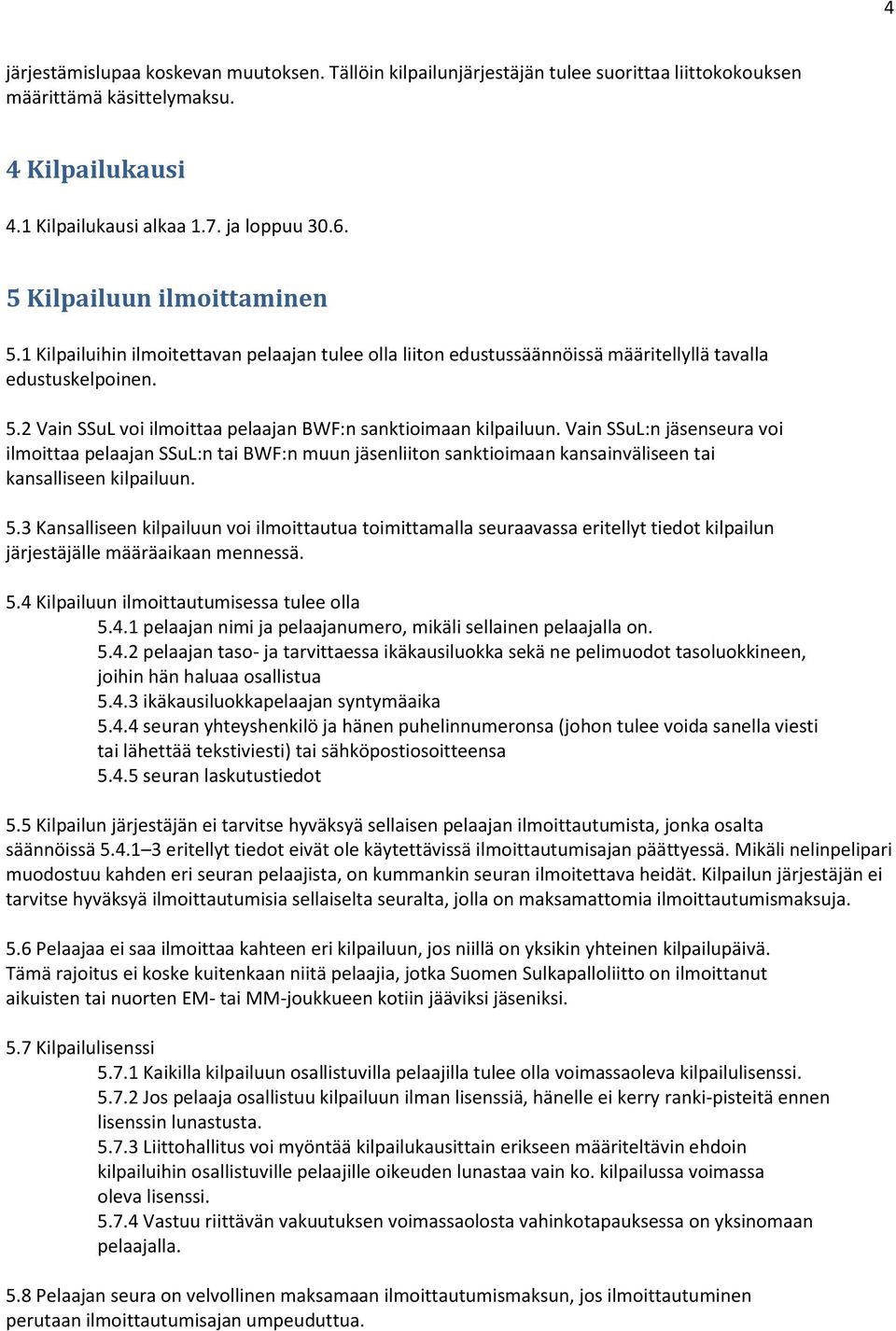 4

järjestämislupaa koskevan muutoksen. Tällöin kilpailunjärjestäjän tulee suorittaa liittokokouksen määrittämä käsittelymaksu.

4 Kilpailukausi

4.1 Kilpailukausi alkaa 1.7. ja loppuu 30.6.

5 Kilpailuun ilmoittaminen

5.1 Kilpailuihin ilmoitettavan pelaajan tulee olla liiton edustussäännöissä määritellyllä tavalla edustuskelpoinen.

5.2 Vain SSuL voi ilmoittaa pelaajan BWF:n sanktioimaan kilpailuun. Vain SSuL:n jäsenseura voi ilmoittaa pelaajan SSuL:n tai BWF:n muun jäsenliiton sanktioimaan kansainväliseen tai kansalliseen kilpailuun.

5.3 Kansalliseen kilpailuun voi ilmoittautua toimittamalla seuraavassa eritellyt tiedot kilpailun järjestäjälle määräaikaan mennessä.

5.4 Kilpailuun ilmoittautumisessa tulee olla
5.4.1 pelaajan nimi ja pelaajanumero, mikäli sellainen pelaajalla on.
5.4.2 pelaajan taso- ja tarvittaessa ikäkausiluokka sekä ne pelimuodot tasoluokkineen, joihin hän haluaa osallistua
5.4.3 ikäkausiluokkapelaajan syntymäaika
5.4.4 seuran yhteyshenkilö ja hänen puhelinnumeronsa (johon tulee voida sanella viesti tai lähettää tekstiviesti) tai sähköpostiosoitteensa
5.4.5 seuran laskutustiedot

5.5 Kilpailun järjestäjän ei tarvitse hyväksyä sellaisen pelaajan ilmoittautumista, jonka osalta säännöissä 5.4.1–3 eritellyt tiedot eivät ole käytettävissä ilmoittautumisajan päättyessä. Mikäli nelinpelipari muodostuu kahden eri seuran pelaajista, on kummankin seuran ilmoitettava heidät. Kilpailun järjestäjän ei tarvitse hyväksyä ilmoittautumisia sellaiselta seuralta, jolla on maksamattomia ilmoittautumismaksuja.

5.6 Pelaajaa ei saa ilmoittaa kahteen eri kilpailuun, jos niillä on yksikin yhteinen kilpailupäivä. Tämä rajoitus ei koske kuitenkaan niitä pelaajia, jotka Suomen Sulkapalloliitto on ilmoittanut aikuisten tai nuorten EM- tai MM-joukkueen kotiin jääviksi jäseniksi.

5.7 Kilpailulisenssi
5.7.1 Kaikilla kilpailuun osallistuvilla pelaajilla tulee olla voimassaoleva kilpailulisenssi.
5.7.2 Jos pelaaja osallistuu kilpailuun ilman lisenssiä, hänelle ei kerry ranki-pisteitä ennen lisenssin lunastusta.
5.7.3 Liittohallitus voi myöntää kilpailukausittain erikseen määriteltävin ehdoin kilpailuihin osallistuville pelaajille oikeuden lunastaa vain ko. kilpailussa voimassa oleva lisenssi.
5.7.4 Vastuu riittävän vakuutuksen voimassaolosta vahinkotapauksessa on yksinomaan pelaajalla.

5.8 Pelaajan seura on velvollinen maksamaan ilmoittautumismaksun, jos ilmoittautuminen perutaan ilmoittautumisajan umpeuduttua.